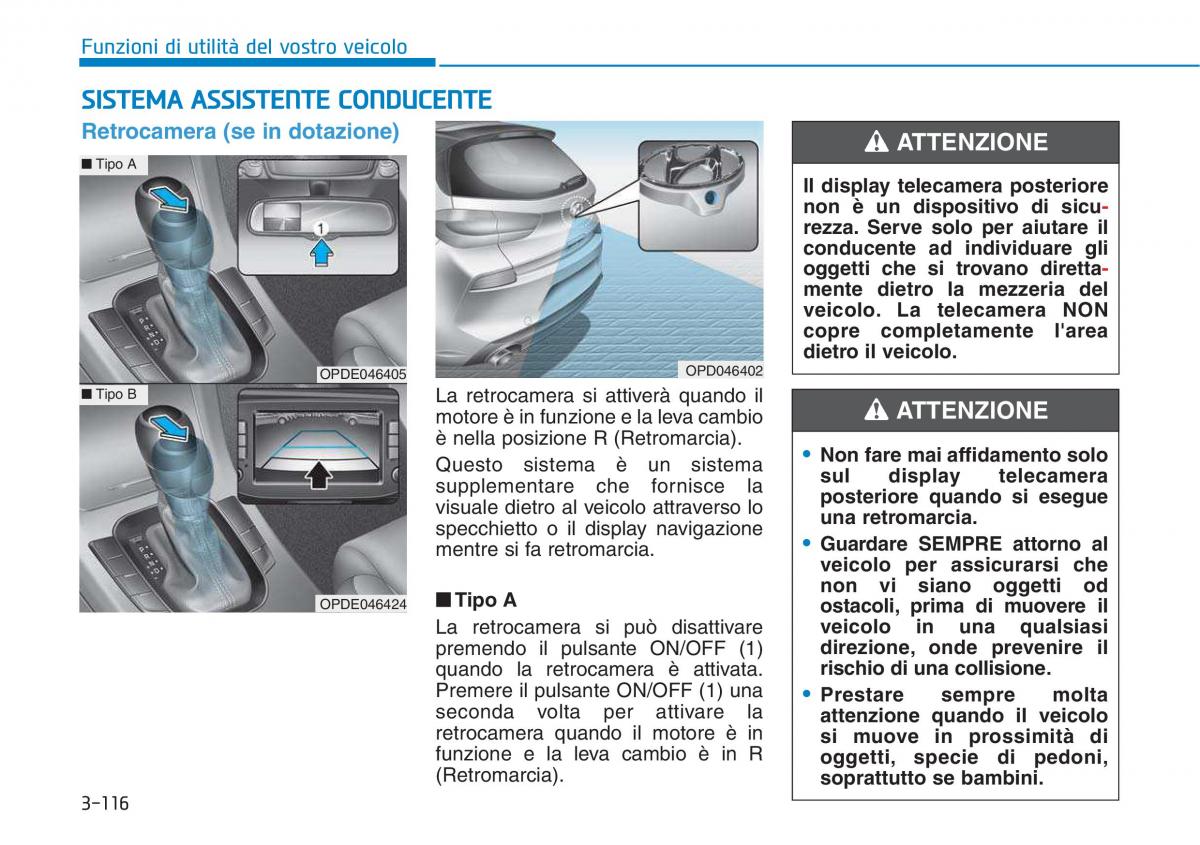 Funzioni di utilità del vostro veicolo

SISTEMA ASSISTENTE CONDUCENTE

Retrocamera (se in dotazione)

■ Tipo A

1

OPDE046405

■ Tipo B

OPDE046424

OPD046402

La retrocamera si attiverà quando il motore è in funzione e la leva cambio è nella posizione R (Retromarcia).

Questo sistema è un sistema supplementare che fornisce la visuale dietro al veicolo attraverso lo specchietto o il display navigazione mentre si fa retromarcia.

■ Tipo A

La retrocamera si può disattivare premendo il pulsante ON/OFF (1) quando la retrocamera è attivata. Premere il pulsante ON/OFF (1) una seconda volta per attivare la retrocamera quando il motore è in funzione e la leva cambio è in R (Retromarcia).

ATTENZIONE

Il display telecamera posteriore non è un dispositivo di sicurezza. Serve solo per aiutare il conducente ad individuare gli oggetti che si trovano direttamente dietro la mezzeria del veicolo. La telecamera NON copre completamente l'area dietro il veicolo.

ATTENZIONE

• Non fare mai affidamento solo sul display telecamera posteriore quando si esegue una retromarcia.
• Guardare SEMPRE attorno al veicolo per assicurarsi che non vi siano oggetti od ostacoli, prima di muovere il veicolo in una qualsiasi direzione, onde prevenire il rischio di una collisione.
• Prestare sempre molta attenzione quando il veicolo si muove in prossimità di oggetti, specie di pedoni, soprattutto se bambini.

3-116